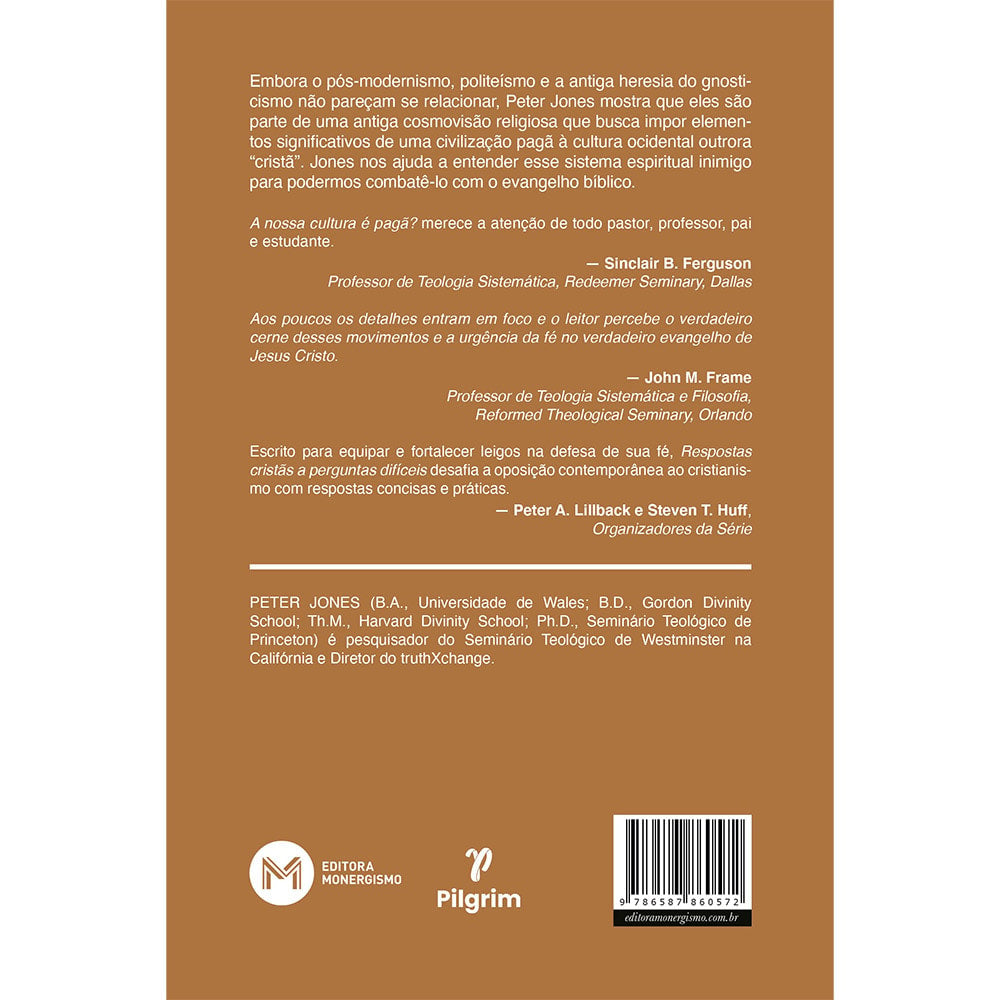 Embora o pós-modernismo, politeísmo e a antiga heresia do gnosticismo não pareçam se relacionar, Peter Jones mostra que eles são parte de uma antiga cosmovisão religiosa que busca impor elementos significativos de uma civilização pagã à cultura ocidental outrora "cristã". Jones nos ajuda a entender esse sistema espiritual inimigo para podermos combatê-lo com o evangelho bíblico.

A nossa cultura é pagã? merece a atenção de todo pastor, professor, pai e estudante.

— Sinclair B. Ferguson
Professor de Teologia Sistemática, Redeemer Seminary, Dallas

Aos poucos os detalhes entram em foco e o leitor percebe o verdadeiro cerne desses movimentos e a urgência da fé no verdadeiro evangelho de Jesus Cristo.

— John M. Frame
Professor de Teologia Sistemática e Filosofia,
Reformed Theological Seminary, Orlando

Escrito para equipar e fortalecer leigos na defesa de sua fé, Respostas cristãs a perguntas difíceis desafia a oposição contemporânea ao cristianismo com respostas concisas e práticas.

— Peter A. Lillback e Steven T. Huff,
Organizadores da Série

PETER JONES (B.A., Universidade de Wales; B.D., Gordon Divinity School; Th.M., Harvard Divinity School; Ph.D., Seminário Teológico de Princeton) é pesquisador do Seminário Teológico de Westminster na Califórnia e Diretor do truthXchange.

EDITORA
MONERGISMO

Pilgrim

9 786587 860572
editoramonergismo.com.br